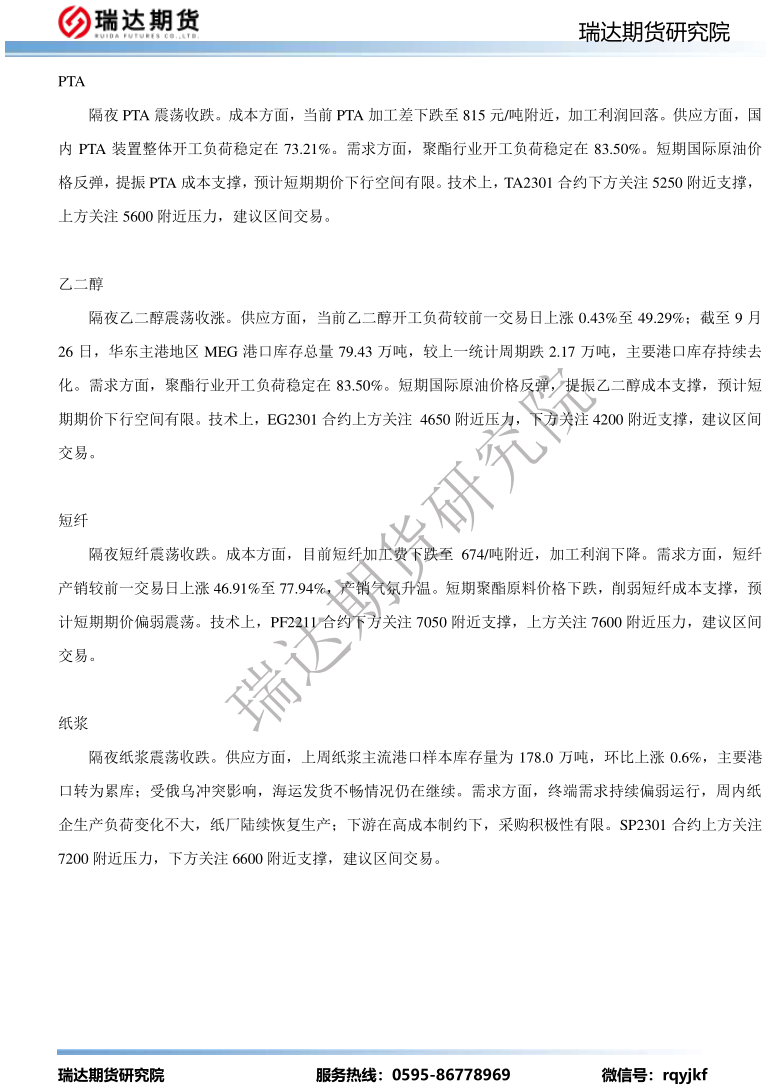 瑞达期货
RUIDA FUTURES CO.,LTD.

瑞达期货研究院

PTA

隔夜 PTA 震荡收跌。成本方面，当前 PTA 加工差下跌至 815 元/吨附近，加工利润回落。供应方面，国内 PTA 装置整体开工负荷稳定在 73.21%。需求方面，聚酯行业开工负荷稳定在 83.50%。短期国际原油价格反弹，提振 PTA 成本支撑，预计短期期价下行空间有限。技术上，TA2301 合约下方关注 5250 附近支撑，上方关注 5600 附近压力，建议区间交易。

乙二醇

隔夜乙二醇震荡收涨。供应方面，当前乙二醇开工负荷较前一交易日上涨 0.43%至 49.29%；截至 9 月 26 日，华东主港地区 MEG 港口库存总量 79.43 万吨，较上一统计周期跌 2.17 万吨，主要港口库存持续去化。需求方面，聚酯行业开工负荷稳定在 83.50%。短期国际原油价格反弹，提振乙二醇成本支撑，预计短期期价下行空间有限。技术上，EG2301 合约上方关注 4650 附近压力，下方关注 4200 附近支撑，建议区间交易。

短纤

隔夜短纤震荡收跌。成本方面，目前短纤加工费下跌至 674/吨附近，加工利润下降。需求方面，短纤产销较前一交易日上涨 46.91%至 77.94%，产销气氛升温。短期聚酯原料价格下跌，削弱短纤成本支撑，预计短期期价偏弱震荡。技术上，PF2211 合约下方关注 7050 附近支撑，上方关注 7600 附近压力，建议区间交易。

纸浆

隔夜纸浆震荡收跌。供应方面，上周纸浆主流港口样本库存量为 178.0 万吨，环比上涨 0.6%，主要港口转为累库；受俄乌冲突影响，海运发货不畅情况仍在继续。需求方面，终端需求持续偏弱运行，周内纸企生产负荷变化不大，纸厂陆续恢复生产；下游在高成本制约下，采购积极性有限。SP2301 合约上方关注 7200 附近压力，下方关注 6600 附近支撑，建议区间交易。

瑞达期货研究院

瑞达期货研究院　　服务热线：0595-86778969　　微信号：rqyjkf